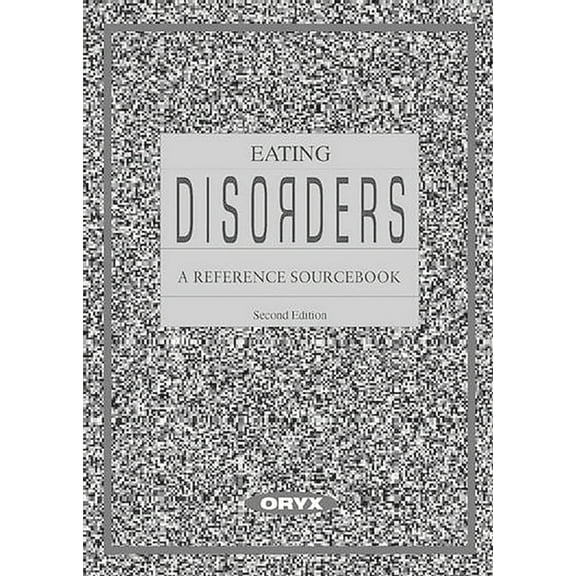 EATING

DISORDERS

A REFERENCE SOURCEBOOK

Second Edition

ORYX